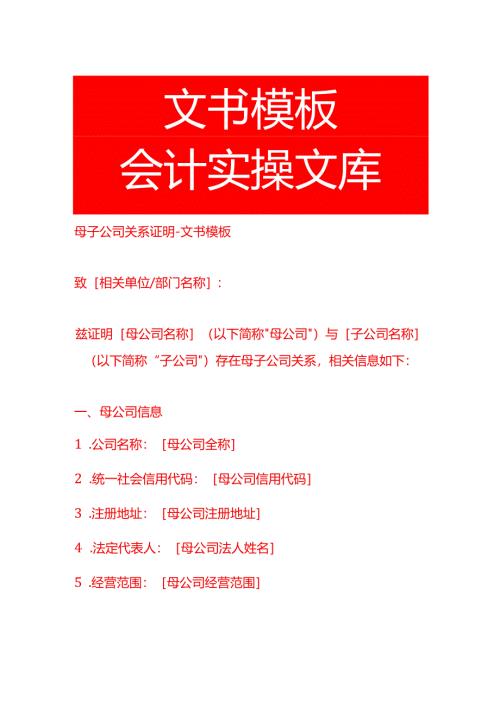 文书模板
会计实操文库

母子公司关系证明-文书模板

致［相关单位/部门名称］：

兹证明［母公司名称］（以下简称"母公司"）与［子公司名称］（以下简称“子公司")存在母子公司关系，相关信息如下：

一、母公司信息

1 .公司名称：［母公司全称］

2 .统一社会信用代码：［母公司信用代码］

3 .注册地址：［母公司注册地址］

4 .法定代表人：［母公司法人姓名］

5 .经营范围：［母公司经营范围］